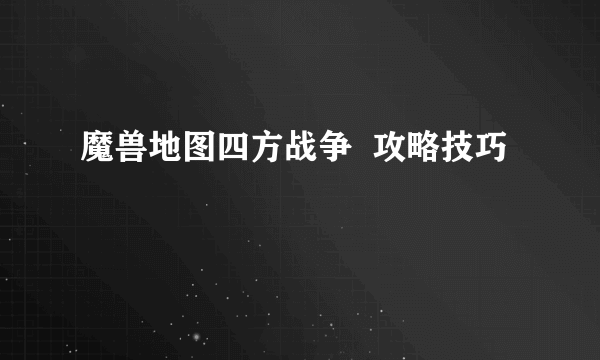 魔兽地图四方战争 攻略技巧